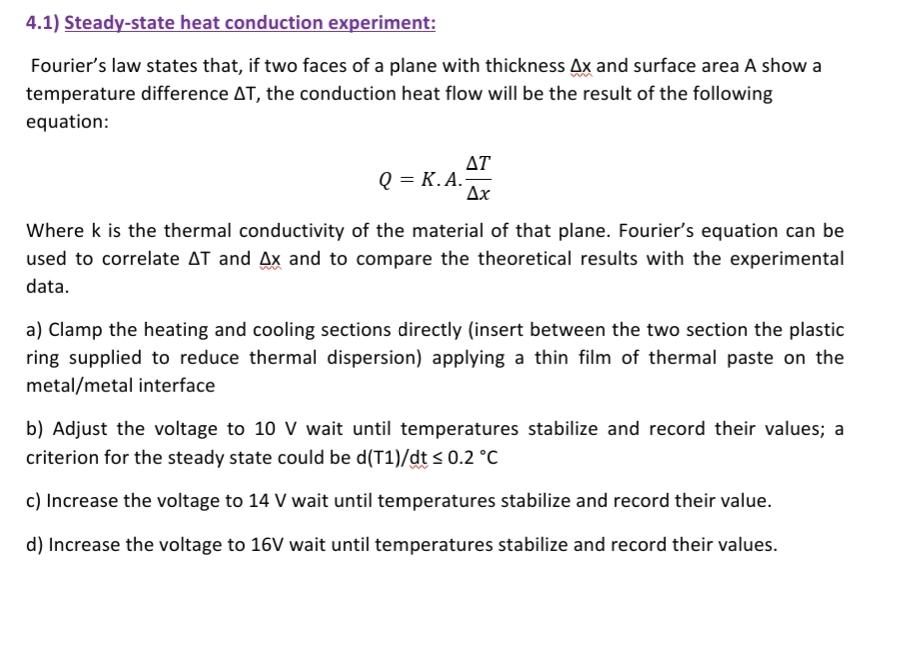 4.1) Steady-state heat conduction experiment:

Fourier's law states that, if two faces of a plane with thickness Δx and surface area A show a temperature difference ΔT, the conduction heat flow will be the result of the following equation:

$Q = K.A.\frac{\Delta T}{\Delta x}$

Where k is the thermal conductivity of the material of that plane. Fourier's equation can be used to correlate ΔT and Δx and to compare the theoretical results with the experimental data.

a) Clamp the heating and cooling sections directly (insert between the two section the plastic ring supplied to reduce thermal dispersion) applying a thin film of thermal paste on the metal/metal interface

b) Adjust the voltage to 10 V wait until temperatures stabilize and record their values; a criterion for the steady state could be d(T1)/dt ≤ 0.2 °C

c) Increase the voltage to 14 V wait until temperatures stabilize and record their value.

d) Increase the voltage to 16V wait until temperatures stabilize and record their values.